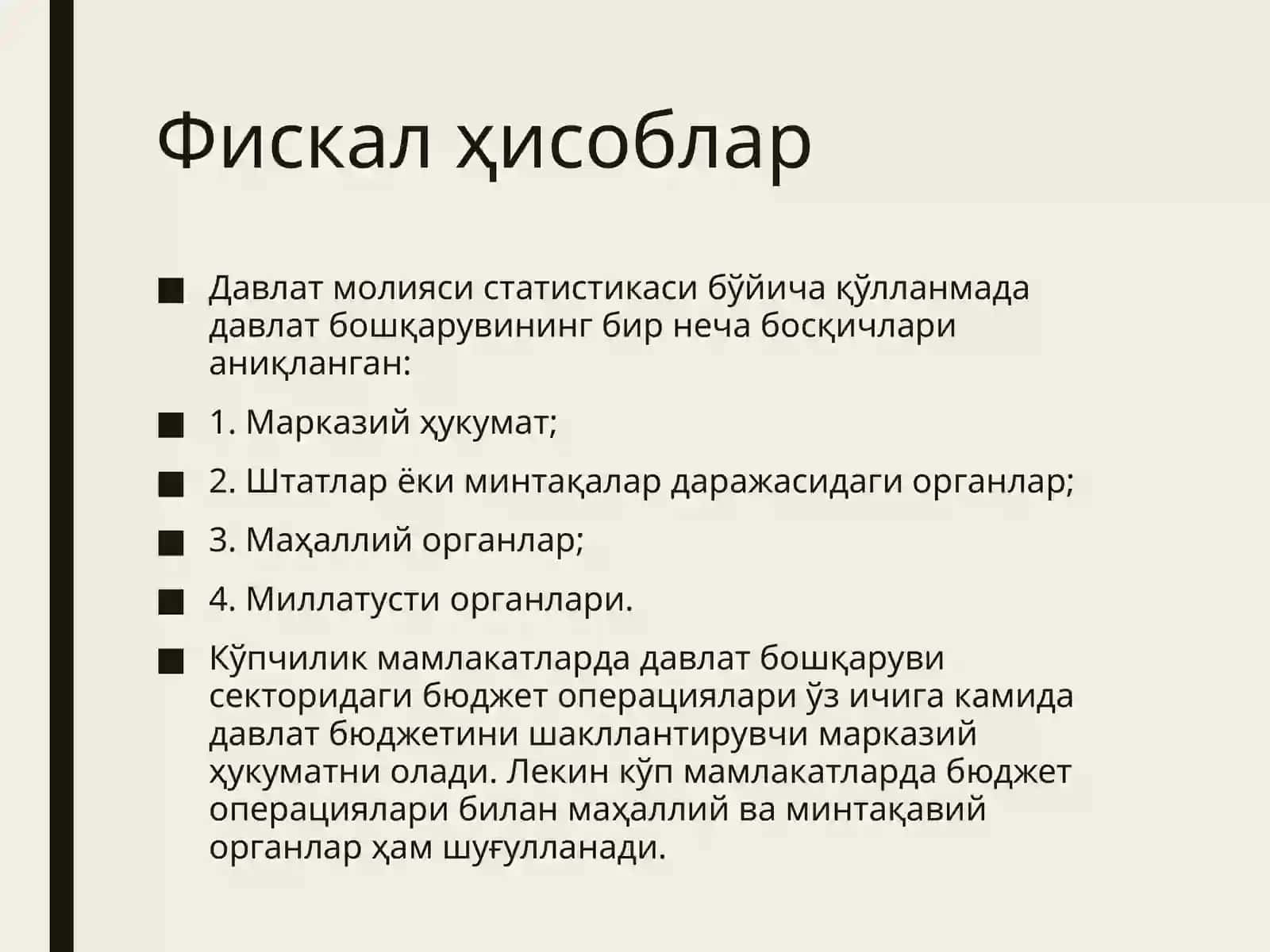 Фискал ҳисоблар

■ Давлат молияси статистикаси бўйича қўлланмада давлат бошқарувининг бир неча босқичлари аниқланган:

■ 1. Марказий ҳукумат;

■ 2. Штатлар ёки минтақалар даражасидаги органлар;

■ 3. Маҳаллий органлар;

■ 4. Миллатусти органлари.

■ Кўпчилик мамлакатларда давлат бошқаруви секторидаги бюджет операциялари ўз ичига камида давлат бюджетини шакллантирувчи марказий ҳукуматни олади. Лекин кўп мамлакатларда бюджет операциялари билан маҳаллий ва минтақавий органлар ҳам шуғулланади.